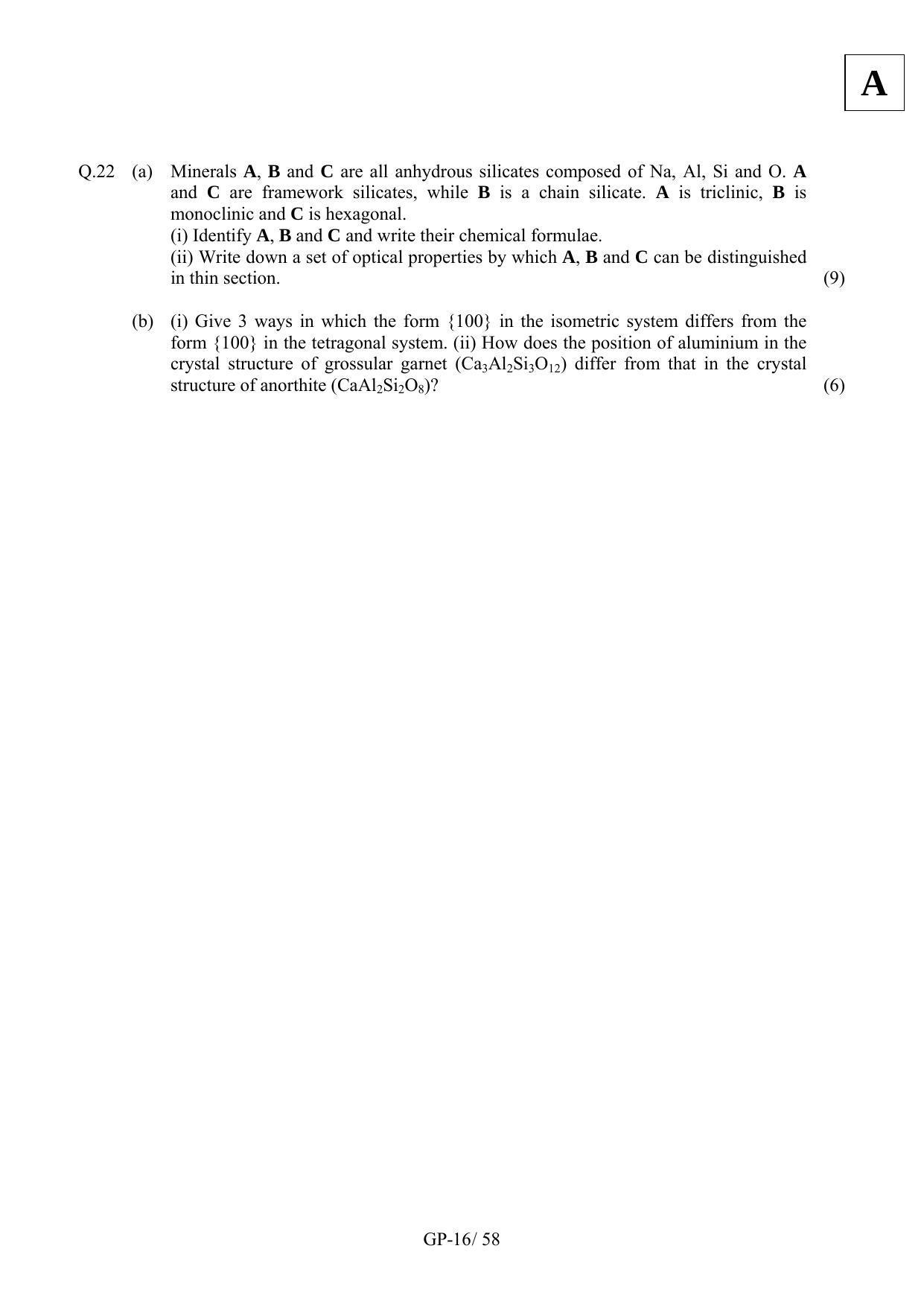 A

Q.22 (a) Minerals A, B and C are all anhydrous silicates composed of Na, Al, Si and O. A and C are framework silicates, while B is a chain silicate. A is triclinic, B is monoclinic and C is hexagonal.
(i) Identify A, B and C and write their chemical formulae.
(ii) Write down a set of optical properties by which A, B and C can be distinguished in thin section. (9)

(b) (i) Give 3 ways in which the form {100} in the isometric system differs from the form {100} in the tetragonal system. (ii) How does the position of aluminium in the crystal structure of grossular garnet ($Ca_3Al_2Si_3O_{12}$) differ from that in the crystal structure of anorthite ($CaAl_2Si_2O_8$)? (6)

GP-16/ 58